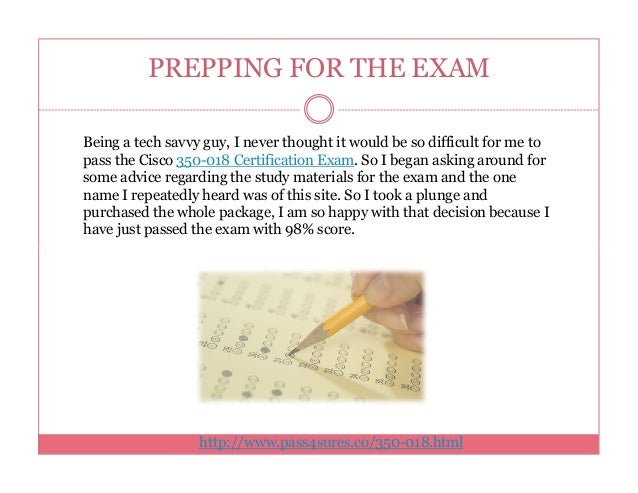 PREPPING FOR THE EXAM

Being a tech savvy guy, I never thought it would be so difficult for me to pass the Cisco 350-018 Certification Exam. So I began asking around for some advice regarding the study materials for the exam and the one name I repeatedly heard was of this site. So I took a plunge and purchased the whole package, I am so happy with that decision because I have just passed the exam with 98% score.

http://www.pass4sures.co/350-018.html